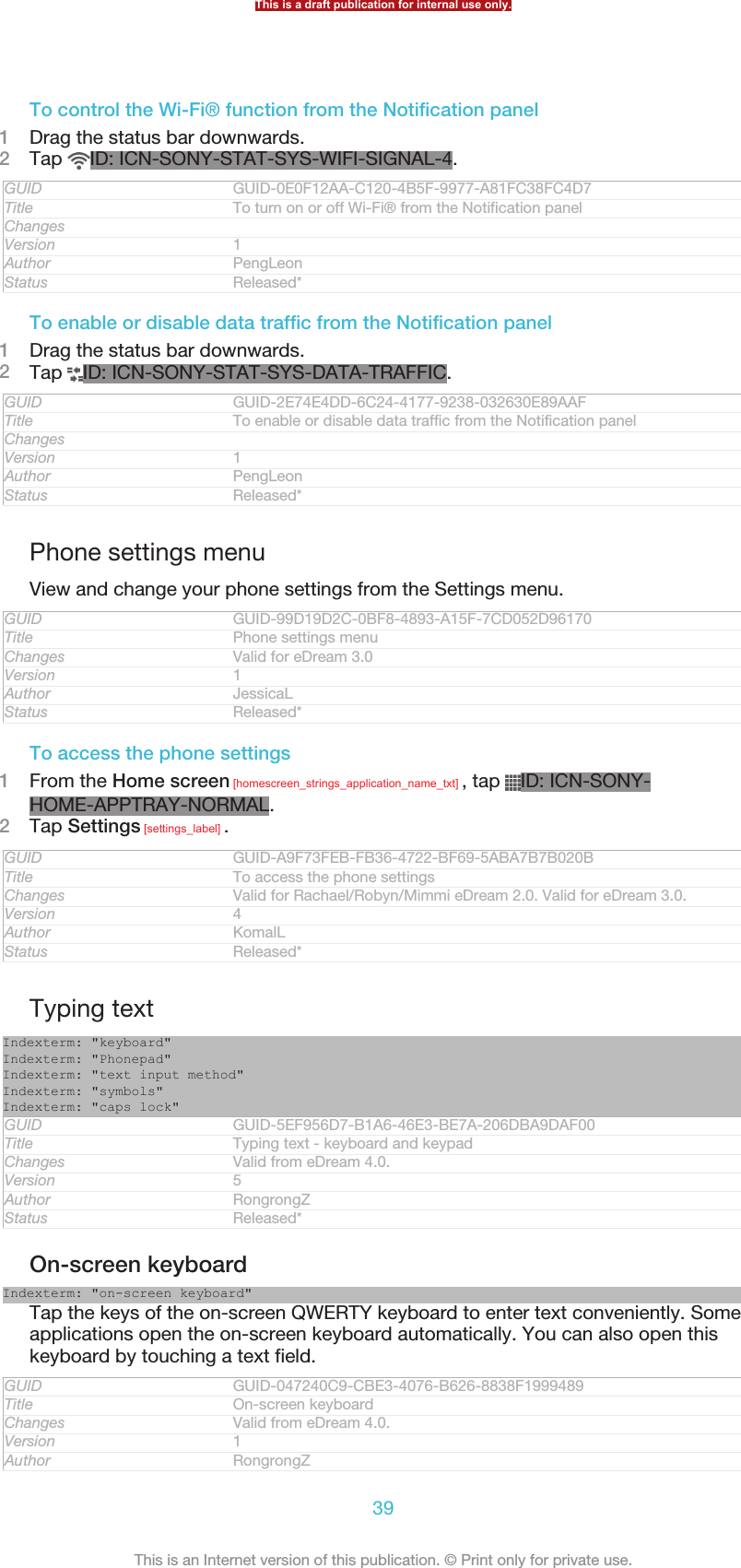 This is a draft publication for internal use only.

To control the Wi-Fi® function from the Notification panel

1 Drag the status bar downwards.
2 Tap ID: ICN-SONY-STAT-SYS-WIFI-SIGNAL-4.

| GUID | GUID-0E0F12AA-C120-4B5F-9977-A81FC38FC4D7 |
|---|---|
| Title | To turn on or off Wi-Fi® from the Notification panel |
| Changes | |
| Version | 1 |
| Author | PengLeon |
| Status | Released* |

To enable or disable data traffic from the Notification panel

1 Drag the status bar downwards.
2 Tap ID: ICN-SONY-STAT-SYS-DATA-TRAFFIC.

| GUID | GUID-2E74E4DD-6C24-4177-9238-032630E89AAF |
|---|---|
| Title | To enable or disable data traffic from the Notification panel |
| Changes | |
| Version | 1 |
| Author | PengLeon |
| Status | Released* |

Phone settings menu

View and change your phone settings from the Settings menu.

| GUID | GUID-99D19D2C-0BF8-4893-A15F-7CD052D96170 |
|---|---|
| Title | Phone settings menu |
| Changes | Valid for eDream 3.0 |
| Version | 1 |
| Author | JessicaL |
| Status | Released* |

To access the phone settings

1 From the Home screen [homescreen_strings_application_name_txt] , tap ID: ICN-SONY-HOME-APPTRAY-NORMAL.
2 Tap Settings [settings_label] .

| GUID | GUID-A9F73FEB-FB36-4722-BF69-5ABA7B7B020B |
|---|---|
| Title | To access the phone settings |
| Changes | Valid for Rachael/Robyn/Mimmi eDream 2.0. Valid for eDream 3.0. |
| Version | 4 |
| Author | KomalL |
| Status | Released* |

Typing text

Indexterm: "keyboard"
Indexterm: "Phonepad"
Indexterm: "text input method"
Indexterm: "symbols"
Indexterm: "caps lock"

| GUID | GUID-5EF956D7-B1A6-46E3-BE7A-206DBA9DAF00 |
|---|---|
| Title | Typing text - keyboard and keypad |
| Changes | Valid from eDream 4.0. |
| Version | 5 |
| Author | RongrongZ |
| Status | Released* |

On-screen keyboard

Indexterm: "on-screen keyboard"

Tap the keys of the on-screen QWERTY keyboard to enter text conveniently. Some applications open the on-screen keyboard automatically. You can also open this keyboard by touching a text field.

| GUID | GUID-047240C9-CBE3-4076-B626-8838F1999489 |
|---|---|
| Title | On-screen keyboard |
| Changes | Valid from eDream 4.0. |
| Version | 1 |
| Author | RongrongZ |

39

This is an Internet version of this publication. © Print only for private use.